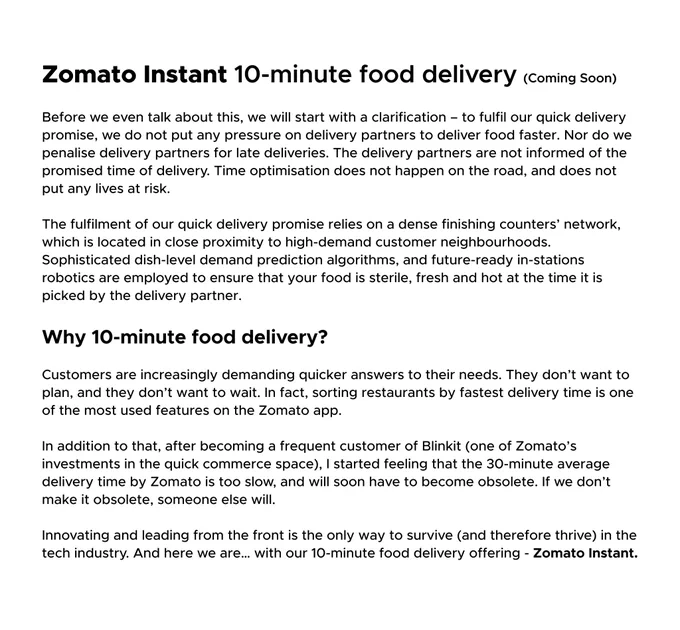 Zomato Instant 10-minute food delivery (Coming Soon)

Before we even talk about this, we will start with a clarification – to fulfil our quick delivery promise, we do not put any pressure on delivery partners to deliver food faster. Nor do we penalise delivery partners for late deliveries. The delivery partners are not informed of the promised time of delivery. Time optimisation does not happen on the road, and does not put any lives at risk.

The fulfilment of our quick delivery promise relies on a dense finishing counters' network, which is located in close proximity to high-demand customer neighbourhoods. Sophisticated dish-level demand prediction algorithms, and future-ready in-stations robotics are employed to ensure that your food is sterile, fresh and hot at the time it is picked by the delivery partner.

Why 10-minute food delivery?

Customers are increasingly demanding quicker answers to their needs. They don't want to plan, and they don't want to wait. In fact, sorting restaurants by fastest delivery time is one of the most used features on the Zomato app.

In addition to that, after becoming a frequent customer of Blinkit (one of Zomato's investments in the quick commerce space), I started feeling that the 30-minute average delivery time by Zomato is too slow, and will soon have to become obsolete. If we don't make it obsolete, someone else will.

Innovating and leading from the front is the only way to survive (and therefore thrive) in the tech industry. And here we are... with our 10-minute food delivery offering - Zomato Instant.